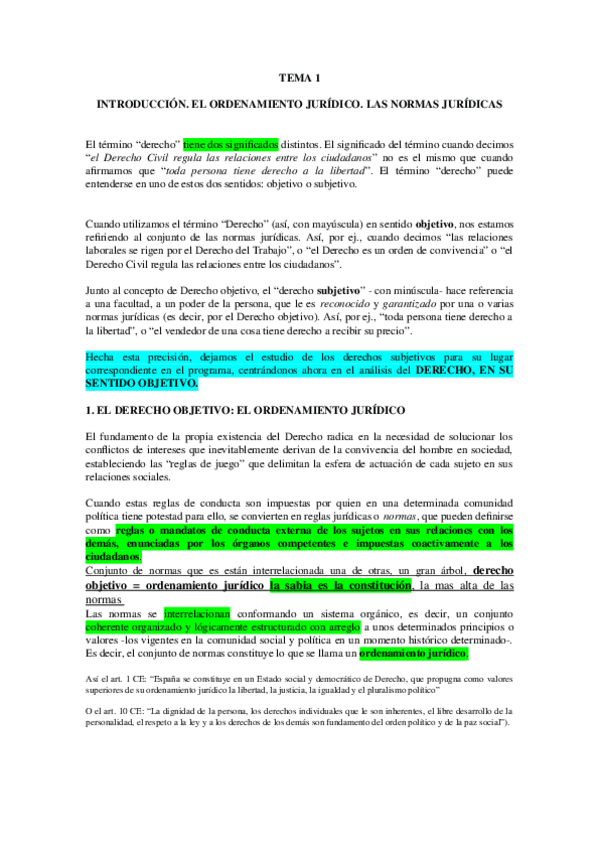 TEMA 1

INTRODUCCIÓN. EL ORDENAMIENTO JURÍDICO. LAS NORMAS JURÍDICAS

El término "derecho" tiene dos significados distintos. El significado del término cuando decimos "el Derecho Civil regula las relaciones entre los ciudadanos" no es el mismo que cuando afirmamos que "toda persona tiene derecho a la libertad". El término "derecho" puede entenderse en uno de estos dos sentidos: objetivo o subjetivo.

Cuando utilizamos el término "Derecho" (así, con mayúscula) en sentido objetivo, nos estamos refiriendo al conjunto de las normas jurídicas. Así, por ej., cuando decimos "las relaciones laborales se rigen por el Derecho del Trabajo", o "el Derecho es un orden de convivencia" o "el Derecho Civil regula las relaciones entre los ciudadanos".

Junto al concepto de Derecho objetivo, el "derecho subjetivo" - con minúscula- hace referencia a una facultad, a un poder de la persona, que le es reconocido y garantizado por una o varias normas jurídicas (es decir, por el Derecho objetivo). Así, por ej., "toda persona tiene derecho a la libertad", o "el vendedor de una cosa tiene derecho a recibir su precio".

Hecha esta precisión, dejamos el estudio de los derechos subjetivos para su lugar correspondiente en el programa, centrándonos ahora en el análisis del DERECHO, EN SU SENTIDO OBJETIVO.

1. EL DERECHO OBJETIVO: EL ORDENAMIENTO JURÍDICO

El fundamento de la propia existencia del Derecho radica en la necesidad de solucionar los conflictos de intereses que inevitablemente derivan de la convivencia del hombre en sociedad, estableciendo las "reglas de juego" que delimitan la esfera de actuación de cada sujeto en sus relaciones sociales.

Cuando estas reglas de conducta son impuestas por quien en una determinada comunidad política tiene potestad para ello, se convierten en reglas jurídicas o normas, que pueden definirse como reglas o mandatos de conducta externa de los sujetos en sus relaciones con los demás, enunciadas por los órganos competentes e impuestas coactivamente a los ciudadanos.
Conjunto de normas que es están interrelacionada una de otras, un gran árbol, derecho objetivo = ordenamiento jurídico la sabia es la constitución, la mas alta de las normas
Las normas se interrelacionan conformando un sistema orgánico, es decir, un conjunto coherente organizado y lógicamente estructurado con arreglo a unos determinados principios o valores -los vigentes en la comunidad social y política en un momento histórico determinado-. Es decir, el conjunto de normas constituye lo que se llama un ordenamiento jurídico.

Así el art. 1 CE: "España se constituye en un Estado social y democrático de Derecho, que propugna como valores superiores de su ordenamiento jurídico la libertad, la justicia, la igualdad y el pluralismo político"

O el art. 10 CE: "La dignidad de la persona, los derechos individuales que le son inherentes, el libre desarrollo de la personalidad, el respeto a la ley y a los derechos de los demás son fundamento del orden político y de la paz social").